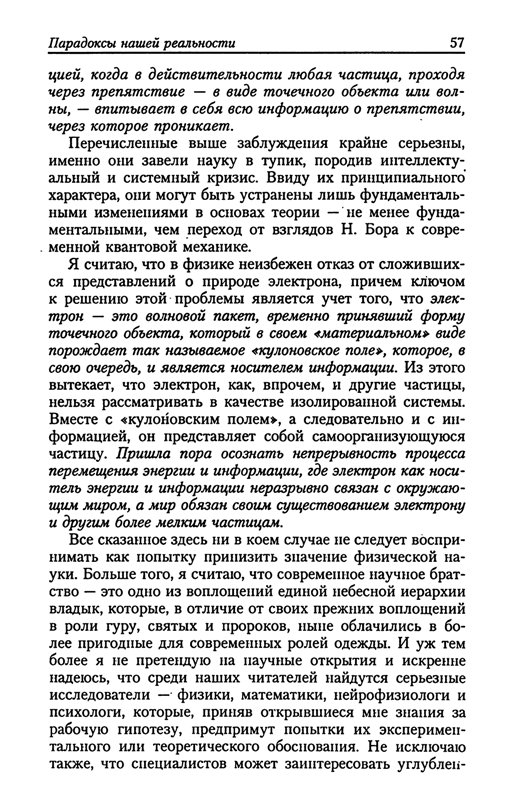 Парадоксы нашей реальности 57

цией, когда в действительности любая частица, проходя через препятствие — в виде точечного объекта или волны, — впитывает в себя всю информацию о препятствии, через которое проникает.

Перечисленные выше заблуждения крайне серьезны, именно они завели науку в тупик, породив интеллектуальный и системный кризис. Ввиду их принципиального характера, они могут быть устранены лишь фундаментальными изменениями в основах теории — не менее фундаментальными, чем переход от взглядов Н. Бора к современной квантовой механике.

Я считаю, что в физике неизбежен отказ от сложившихся представлений о природе электрона, причем ключом к решению этой проблемы является учет того, что электрон — это волновой пакет, временно принявший форму точечного объекта, который в своем «материальном» виде порождает так называемое «кулоновское поле», которое, в свою очередь, и является носителем информации. Из этого вытекает, что электрон, как, впрочем, и другие частицы, нельзя рассматривать в качестве изолированной системы. Вместе с «кулоновским полем», а следовательно и с информацией, он представляет собой самоорганизующуюся частицу. Пришла пора осознать непрерывность процесса перемещения энергии и информации, где электрон как носитель энергии и информации неразрывно связан с окружающим миром, а мир обязан своим существованием электрону и другим более мелким частицам.

Все сказанное здесь ни в коем случае не следует воспринимать как попытку принизить значение физической науки. Больше того, я считаю, что современное научное братство — это одно из воплощений единой небесной иерархии владык, которые, в отличие от своих прежних воплощений в роли гуру, святых и пророков, ныне облачились в более пригодные для современных ролей одежды. И уж тем более я не претендую на научные открытия и искренне надеюсь, что среди наших читателей найдутся серьезные исследователи — физики, математики, нейрофизиологи и психологи, которые, приняв открывшиеся мне знания за рабочую гипотезу, предпримут попытки их экспериментального или теоретического обоснования. Не исключаю также, что специалистов может заинтересовать углублен-